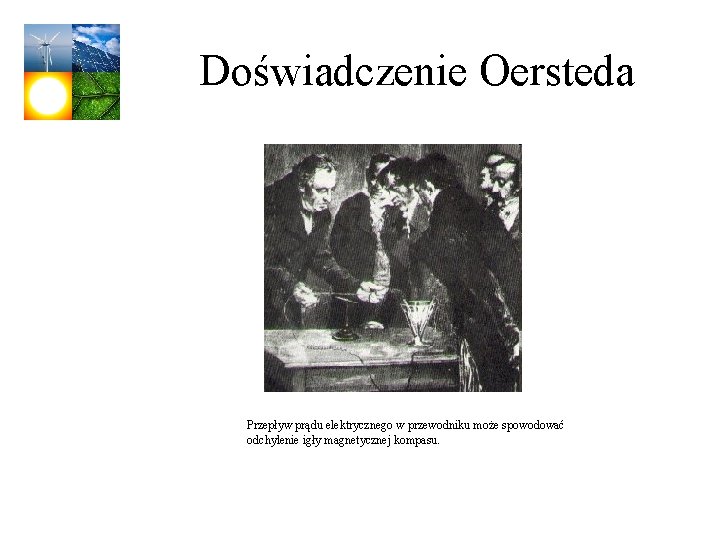 Doświadczenie Oersteda

Przepływ prądu elektrycznego w przewodniku może spowodować odchylenie igły magnetycznej kompasu.